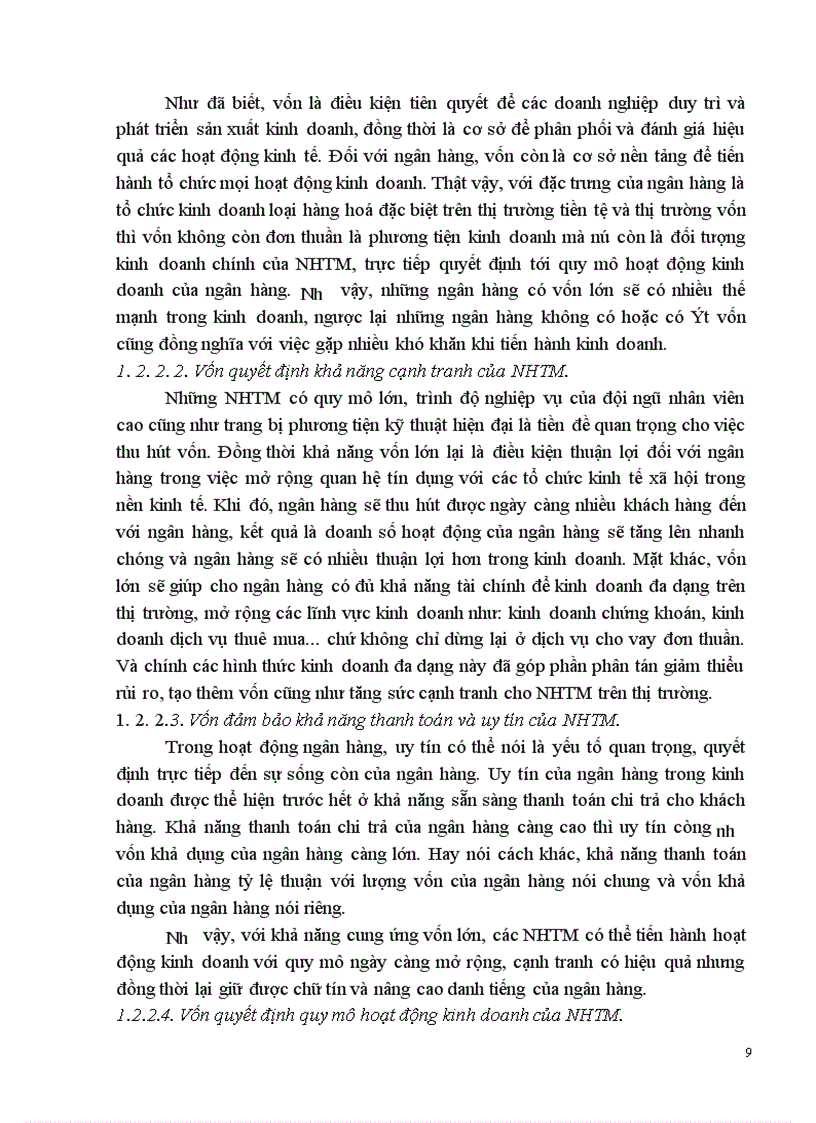 Như đã biết, vốn là điều kiện tiên quyết để các doanh nghiệp duy trì và phát triển sản xuất kinh doanh, đồng thời là cơ sở để phân phối và đánh giá hiệu quả các hoạt động kinh tế. Đối với ngân hàng, vốn còn là cơ sở nền tảng để tiến hành tổ chức mọi hoạt động kinh doanh. Thật vậy, với đặc trưng của ngân hàng là tổ chức kinh doanh loại hàng hoá đặc biệt trên thị trường tiền tệ và thị trường vốn thì vốn không còn đơn thuần là phương tiện kinh doanh mà nú còn là đối tượng kinh doanh chính của NHTM, trực tiếp quyết định tới quy mô hoạt động kinh doanh của ngân hàng. Nh vậy, những ngân hàng có vốn lớn sẽ có nhiều thế mạnh trong kinh doanh, ngược lại những ngân hàng không có hoặc có Ýt vốn cũng đồng nghĩa với việc gặp nhiều khó khăn khi tiến hành kinh doanh.
1. 2. 2. 2. Vốn quyết định khả năng cạnh tranh của NHTM.

Những NHTM có quy mô lớn, trình độ nghiệp vụ của đội ngũ nhân viên cao cũng như trang bị phương tiện kỹ thuật hiện đại là tiền đề quan trọng cho việc thu hút vốn. Đồng thời khả năng vốn lớn lại là điều kiện thuận lợi đối với ngân hàng trong việc mở rộng quan hệ tín dụng với các tổ chức kinh tế xã hội trong nền kinh tế. Khi đó, ngân hàng sẽ thu hút được ngày càng nhiều khách hàng đến với ngân hàng, kết quả là doanh số hoạt động của ngân hàng sẽ tăng lên nhanh chóng và ngân hàng sẽ có nhiều thuận lợi hơn trong kinh doanh. Mặt khác, vốn lớn sẽ giúp cho ngân hàng có đủ khả năng tài chính để kinh doanh đa dạng trên thị trường, mở rộng các lĩnh vực kinh doanh như: kinh doanh chứng khoán, kinh doanh dịch vụ thuê mua... chứ không chỉ dừng lại ở dịch vụ cho vay đơn thuần. Và chính các hình thức kinh doanh đa dạng này đã góp phần phân tán giảm thiểu rủi ro, tạo thêm vốn cũng như tăng sức cạnh tranh cho NHTM trên thị trường.
1. 2. 2.3. Vốn đảm bảo khả năng thanh toán và uy tín của NHTM.

Trong hoạt động ngân hàng, uy tín có thể nói là yếu tố quan trọng, quyết định trực tiếp đến sự sống còn của ngân hàng. Uy tín của ngân hàng trong kinh doanh được thể hiện trước hết ở khả năng sẵn sàng thanh toán chi trả cho khách hàng. Khả năng thanh toán chi trả của ngân hàng càng cao thì uy tín công nh vốn khả dụng của ngân hàng càng lớn. Hay nói cách khác, khả năng thanh toán của ngân hàng tỷ lệ thuận với lượng vốn của ngân hàng nói chung và vốn khả dụng của ngân hàng nói riêng.

Nh vậy, với khả năng cung ứng vốn lớn, các NHTM có thể tiến hành hoạt động kinh doanh với quy mô ngày càng mở rộng, cạnh tranh có hiệu quả nhưng đồng thời lại giữ được chữ tín và nâng cao danh tiếng của ngân hàng.
1.2.2.4. Vốn quyết định quy mô hoạt động kinh doanh của NHTM.

9